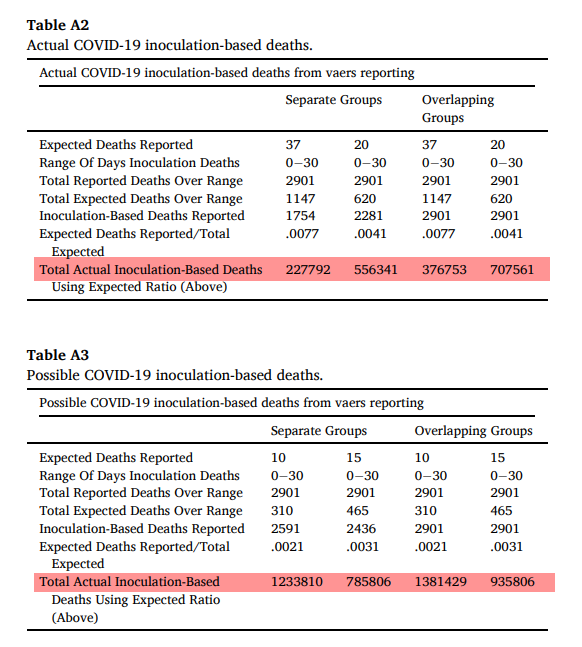 **Table A2**
Actual COVID-19 inoculation-based deaths.

Actual COVID-19 inoculation-based deaths from vaers reporting

| | Separate Groups | | Overlapping Groups | |
|---|---|---|---|---|
| Expected Deaths Reported | 37 | 20 | 37 | 20 |
| Range Of Days Inoculation Deaths | 0–30 | 0–30 | 0–30 | 0–30 |
| Total Reported Deaths Over Range | 2901 | 2901 | 2901 | 2901 |
| Total Expected Deaths Over Range | 1147 | 620 | 1147 | 620 |
| Inoculation-Based Deaths Reported | 1754 | 2281 | 2901 | 2901 |
| Expected Deaths Reported/Total Expected | .0077 | .0041 | .0077 | .0041 |
| Total Actual Inoculation-Based Deaths Using Expected Ratio (Above) | 227792 | 556341 | 376753 | 707561 |

**Table A3**
Possible COVID-19 inoculation-based deaths.

Possible COVID-19 inoculation-based deaths from vaers reporting

| | Separate Groups | | Overlapping Groups | |
|---|---|---|---|---|
| Expected Deaths Reported | 10 | 15 | 10 | 15 |
| Range Of Days Inoculation Deaths | 0–30 | 0–30 | 0–30 | 0–30 |
| Total Reported Deaths Over Range | 2901 | 2901 | 2901 | 2901 |
| Total Expected Deaths Over Range | 310 | 465 | 310 | 465 |
| Inoculation-Based Deaths Reported | 2591 | 2436 | 2901 | 2901 |
| Expected Deaths Reported/Total Expected | .0021 | .0031 | .0021 | .0031 |
| Total Actual Inoculation-Based Deaths Using Expected Ratio (Above) | 1233810 | 785806 | 1381429 | 935806 |